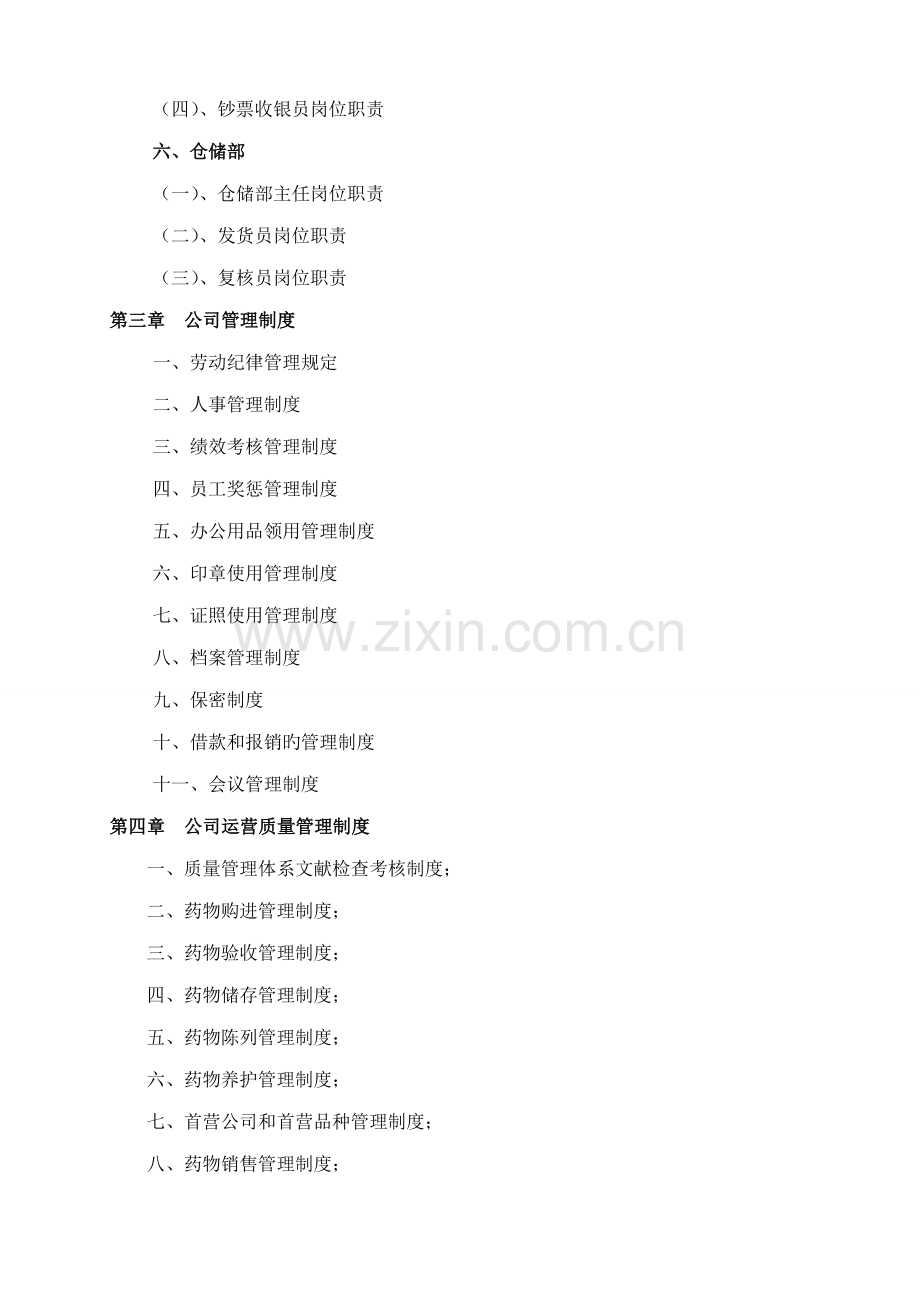 (四)、钞票收银员岗位职责

六、仓储部

(一)、仓储部主任岗位职责

(二)、发货员岗位职责

(三)、复核员岗位职责

第三章 公司管理制度

一、劳动纪律管理规定

二、人事管理制度

三、绩效考核管理制度

四、员工奖惩管理制度

五、办公用品领用管理制度

六、印章使用管理制度

七、证照使用管理制度

八、档案管理制度

九、保密制度

十、借款和报销旳管理制度

十一、会议管理制度

第四章 公司运营质量管理制度

一、质量管理体系文献检查考核制度;

二、药物购进管理制度;

三、药物验收管理制度;

四、药物储存管理制度;

五、药物陈列管理制度;

六、药物养护管理制度;

七、首营公司和首营品种管理制度;

八、药物销售管理制度;

www.zixin.com.cn